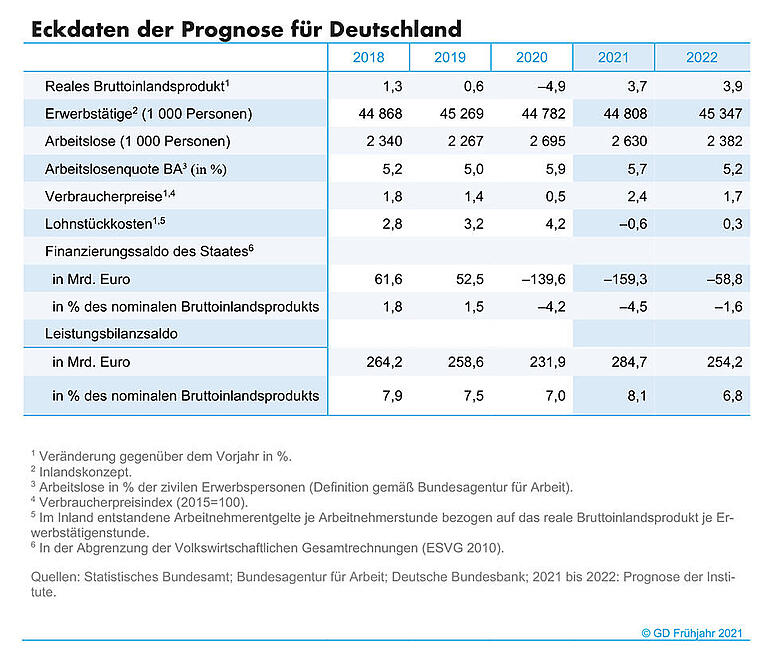 Eckdaten der Prognose für Deutschland

| | 2018 | 2019 | 2020 | 2021 | 2022 |
|---|---|---|---|---|---|
| Reales Bruttoinlandsprodukt$^1$ | 1,3 | 0,6 | –4,9 | 3,7 | 3,9 |
| Erwerbstätige$^2$ (1 000 Personen) | 44 868 | 45 269 | 44 782 | 44 808 | 45 347 |
| Arbeitslose (1 000 Personen) | 2 340 | 2 267 | 2 695 | 2 630 | 2 382 |
| Arbeitslosenquote BA$^3$ (in %) | 5,2 | 5,0 | 5,9 | 5,7 | 5,2 |
| Verbraucherpreise$^{1,4}$ | 1,8 | 1,4 | 0,5 | 2,4 | 1,7 |
| Lohnstückkosten$^{1,5}$ | 2,8 | 3,2 | 4,2 | –0,6 | 0,3 |
| Finanzierungssaldo des Staates$^6$ | | | | | |
| in Mrd. Euro | 61,6 | 52,5 | –139,6 | –159,3 | –58,8 |
| in % des nominalen Bruttoinlandsprodukts | 1,8 | 1,5 | –4,2 | –4,5 | –1,6 |
| Leistungsbilanzsaldo | | | | | |
| in Mrd. Euro | 264,2 | 258,6 | 231,9 | 284,7 | 254,2 |
| in % des nominalen Bruttoinlandsprodukts | 7,9 | 7,5 | 7,0 | 8,1 | 6,8 |

$^1$ Veränderung gegenüber dem Vorjahr in %.
$^2$ Inlandskonzept.
$^3$ Arbeitslose in % der zivilen Erwerbspersonen (Definition gemäß Bundesagentur für Arbeit).
$^4$ Verbraucherpreisindex (2015=100).
$^5$ Im Inland entstandene Arbeitnehmerentgelte je Arbeitnehmerstunde bezogen auf das reale Bruttoinlandsprodukt je Erwerbstätigenstunde.
$^6$ In der Abgrenzung der Volkswirtschaftlichen Gesamtrechnungen (ESVG 2010).

Quellen: Statistisches Bundesamt; Bundesagentur für Arbeit; Deutsche Bundesbank; 2021 bis 2022: Prognose der Institute.

© GD Frühjahr 2021